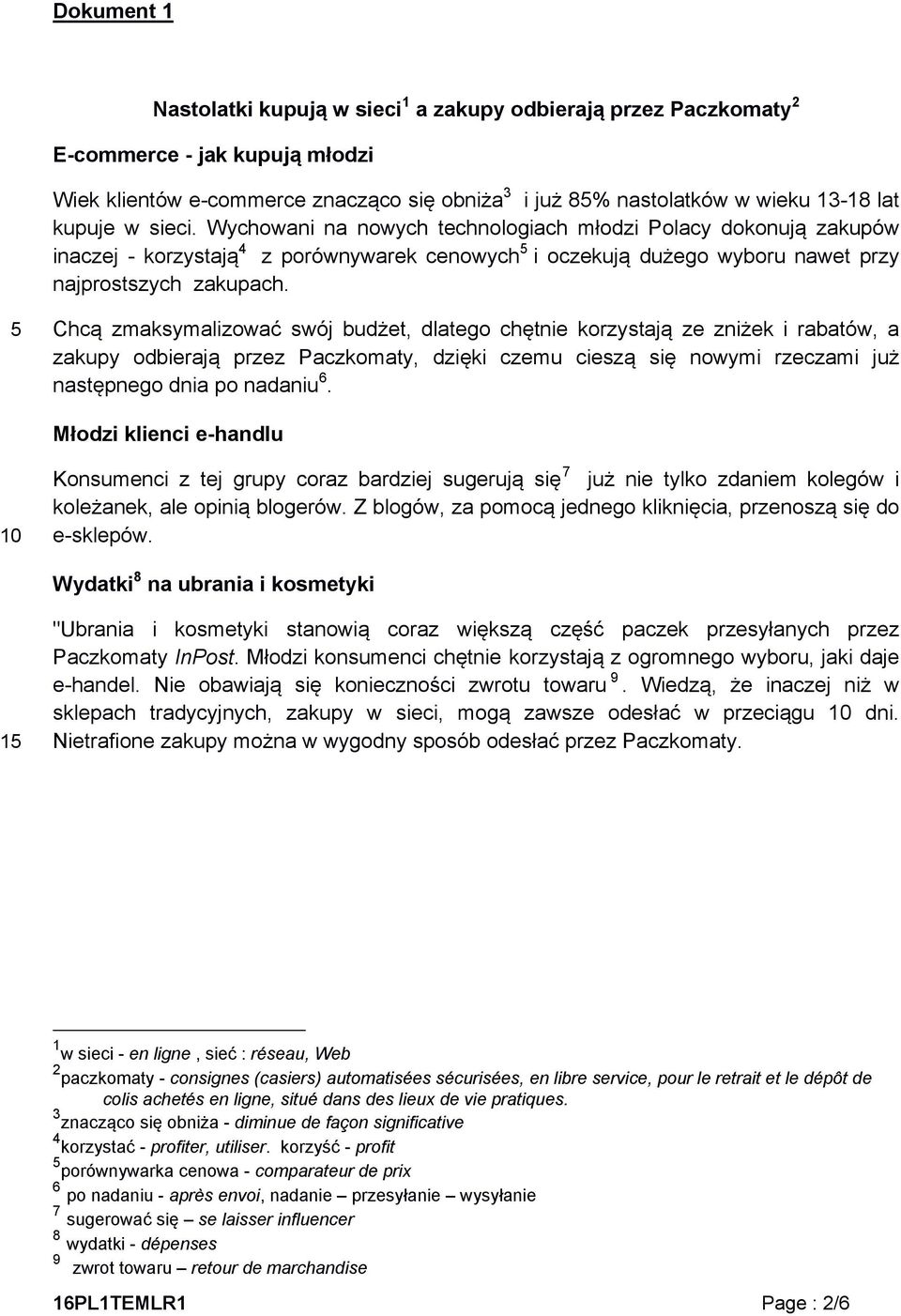 Dokument 1

Nastolatki kupują w sieci$^1$ a zakupy odbierają przez Paczkomaty$^2$

E-commerce - jak kupują młodzi

Wiek klientów e-commerce znacząco się obniża$^3$ i już 85% nastolatków w wieku 13-18 lat kupuje w sieci. Wychowani na nowych technologiach młodzi Polacy dokonują zakupów inaczej - korzystają$^4$ z porównywarek cenowych$^5$ i oczekują dużego wyboru nawet przy najprostszych zakupach.

5 Chcą zmaksymalizować swój budżet, dlatego chętnie korzystają ze zniżek i rabatów, a zakupy odbierają przez Paczkomaty, dzięki czemu cieszą się nowymi rzeczami już następnego dnia po nadaniu$^6$.

Młodzi klienci e-handlu

Konsumenci z tej grupy coraz bardziej sugerują się$^7$ już nie tylko zdaniem kolegów i koleżanek, ale opinią blogerów. Z blogów, za pomocą jednego kliknięcia, przenoszą się do
10 e-sklepów.

Wydatki$^8$ na ubrania i kosmetyki

"Ubrania i kosmetyki stanowią coraz większą część paczek przesyłanych przez Paczkomaty InPost. Młodzi konsumenci chętnie korzystają z ogromnego wyboru, jaki daje e-handel. Nie obawiają się konieczności zwrotu towaru$^9$. Wiedzą, że inaczej niż w sklepach tradycyjnych, zakupy w sieci, mogą zawsze odesłać w przeciągu 10 dni.
15 Nietrafione zakupy można w wygodny sposób odesłać przez Paczkomaty.

$^1$w sieci - en ligne , sieć : réseau, Web
$^2$paczkomaty - consignes (casiers) automatisées sécurisées, en libre service, pour le retrait et le dépôt de colis achetés en ligne, situé dans des lieux de vie pratiques.
$^3$znacząco się obniża - diminue de façon significative
$^4$korzystać - profiter, utiliser. korzyść - profit
$^5$porównywarka cenowa - comparateur de prix
$^6$ po nadaniu - après envoi, nadanie – przesyłanie – wysyłanie
$^7$ sugerować się – se laisser influencer
$^8$ wydatki - dépenses
$^9$ zwrot towaru – retour de marchandise

16PL1TEMLR1 Page : 2/6